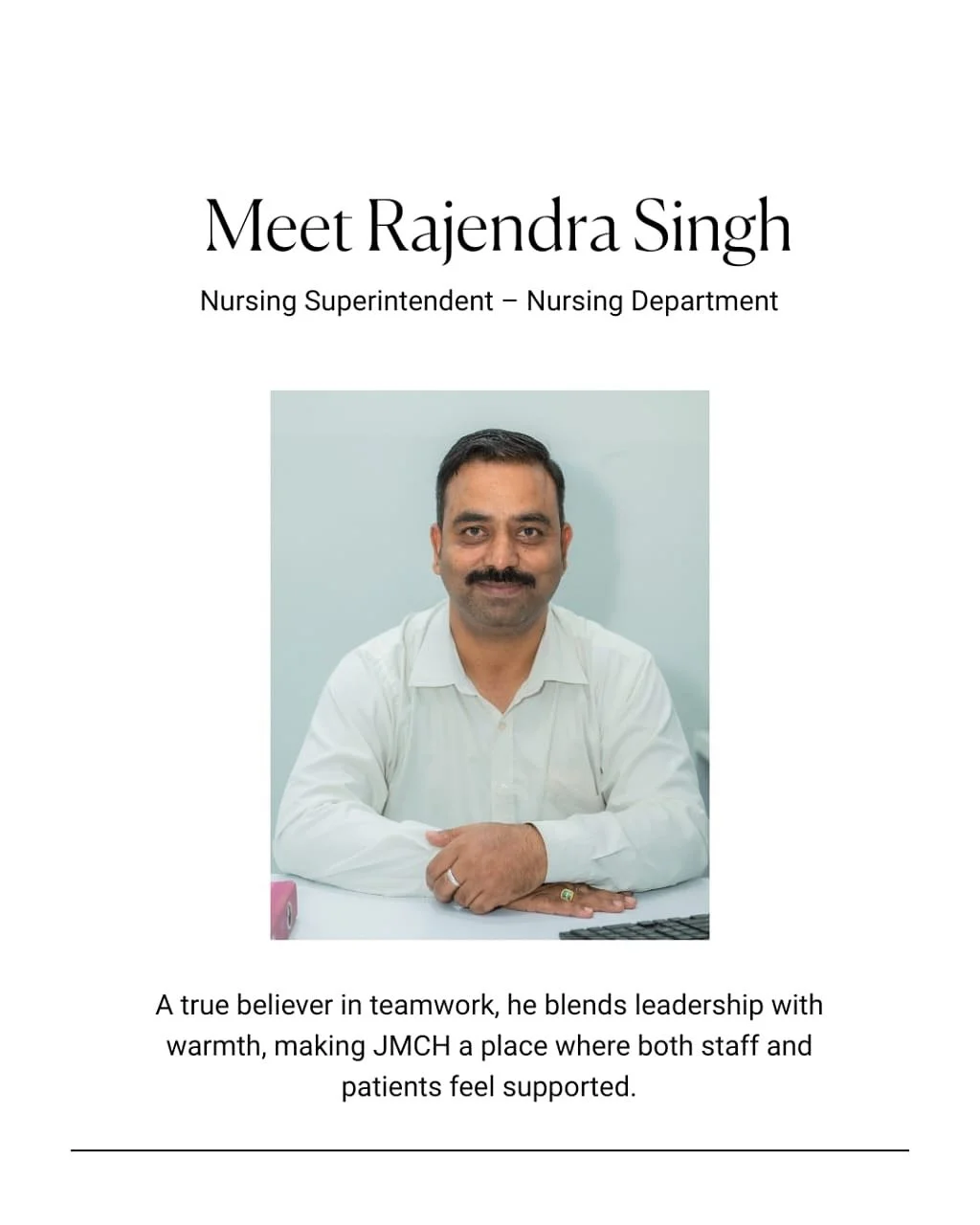 Meet Rajendra Singh

Nursing Superintendent – Nursing Department

A true believer in teamwork, he blends leadership with warmth, making JMCH a place where both staff and patients feel supported.